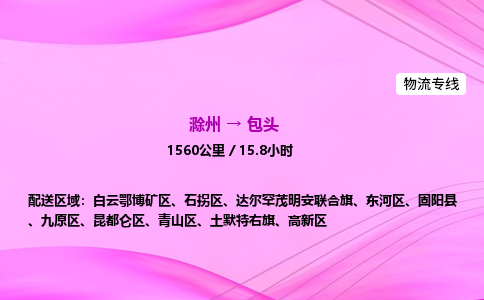 物流专线

滁州 → 包头

1560公里 / 15.8小时

配送区域：白云鄂博矿区、石拐区、达尔罕茂明安联合旗、东河区、固阳县、九原区、昆都仑区、青山区、土默特右旗、高新区